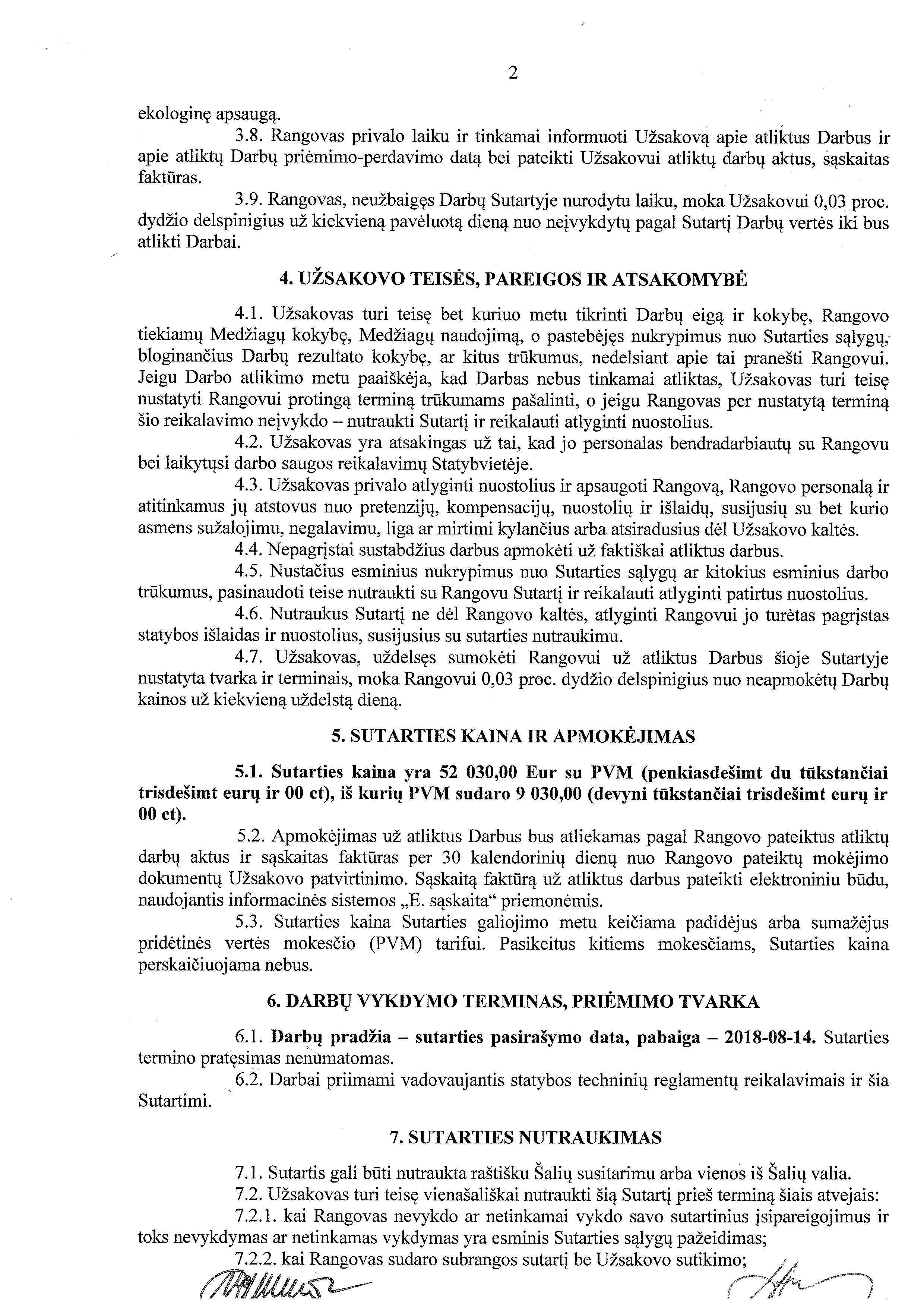 2

ekologinę apsaugą.

3.8. Rangovas privalo laiku ir tinkamai informuoti Užsakovą apie atliktus Darbus ir apie atliktų Darbų priėmimo-perdavimo datą bei pateikti Užsakovui atliktų darbų aktus, sąskaitas faktūras.

3.9. Rangovas, neužbaigęs Darbų Sutartyje nurodytu laiku, moka Užsakovui 0,03 proc. dydžio delspinigius už kiekvieną pavėluotą dieną nuo neįvykdytų pagal Sutartį Darbų vertės iki bus atlikti Darbai.

4. UŽSAKOVO TEISĖS, PAREIGOS IR ATSAKOMYBĖ

4.1. Užsakovas turi teisę bet kuriuo metu tikrinti Darbų eigą ir kokybę, Rangovo tiekiamų Medžiagų kokybę, Medžiagų naudojimą, o pastebėjęs nukrypimus nuo Sutarties sąlygų, bloginančius Darbų rezultato kokybę, ar kitus trūkumus, nedelsiant apie tai pranešti Rangovui. Jeigu Darbo atlikimo metu paaiškėja, kad Darbas nebus tinkamai atliktas, Užsakovas turi teisę nustatyti Rangovui protingą terminą trūkumams pašalinti, o jeigu Rangovas per nustatytą terminą šio reikalavimo neįvykdo – nutraukti Sutartį ir reikalauti atlyginti nuostolius.

4.2. Užsakovas yra atsakingas už tai, kad jo personalas bendradarbiautų su Rangovu bei laikytųsi darbo saugos reikalavimų Statybvietėje.

4.3. Užsakovas privalo atlyginti nuostolius ir apsaugoti Rangovą, Rangovo personalą ir atitinkamus jų atstovus nuo pretenzijų, kompensacijų, nuostolių ir išlaidų, susijusių su bet kurio asmens sužalojimu, negalavimu, liga ar mirtimi kylančius arba atsiradusius dėl Užsakovo kaltės.

4.4. Nepagrįstai sustabdžius darbus apmokėti už faktiškai atliktus darbus.

4.5. Nustačius esminius nukrypimus nuo Sutarties sąlygų ar kitokius esminius darbo trūkumus, pasinaudoti teise nutraukti su Rangovu Sutartį ir reikalauti atlyginti patirtus nuostolius.

4.6. Nutraukus Sutartį ne dėl Rangovo kaltės, atlyginti Rangovui jo turėtas pagrįstas statybos išlaidas ir nuostolius, susijusius su sutarties nutraukimu.

4.7. Užsakovas, uždelsęs sumokėti Rangovui už atliktus Darbus šioje Sutartyje nustatyta tvarka ir terminais, moka Rangovui 0,03 proc. dydžio delspinigius nuo neapmokėtų Darbų kainos už kiekvieną uždelstą dieną.

5. SUTARTIES KAINA IR APMOKĖJIMAS

5.1. Sutarties kaina yra 52 030,00 Eur su PVM (penkiasdešimt du tūkstančiai trisdešimt eurų ir 00 ct), iš kurių PVM sudaro 9 030,00 (devyni tūkstančiai trisdešimt eurų ir 00 ct).

5.2. Apmokėjimas už atliktus Darbus bus atliekamas pagal Rangovo pateiktus atliktų darbų aktus ir sąskaitas faktūras per 30 kalendorinių dienų nuo Rangovo pateiktų mokėjimo dokumentų Užsakovo patvirtinimo. Sąskaitą faktūrą už atliktus darbus pateikti elektroniniu būdu, naudojantis informacinės sistemos „E. sąskaita“ priemonėmis.

5.3. Sutarties kaina Sutarties galiojimo metu keičiama padidėjus arba sumažėjus pridėtinės vertės mokesčio (PVM) tarifui. Pasikeitus kitiems mokesčiams, Sutarties kaina perskaičiuojama nebus.

6. DARBŲ VYKDYMO TERMINAS, PRIĖMIMO TVARKA

6.1. Darbų pradžia – sutarties pasirašymo data, pabaiga – 2018-08-14. Sutarties termino pratęsimas nenumatomas.

6.2. Darbai priimami vadovaujantis statybos techninių reglamentų reikalavimais ir šia Sutartimi.

7. SUTARTIES NUTRAUKIMAS

7.1. Sutartis gali būti nutraukta raštišku Šalių susitarimu arba vienos iš Šalių valia.

7.2. Užsakovas turi teisę vienašališkai nutraukti šią Sutartį prieš terminą šiais atvejais:

7.2.1. kai Rangovas nevykdo ar netinkamai vykdo savo sutartinius įsipareigojimus ir toks nevykdymas ar netinkamas vykdymas yra esminis Sutarties sąlygų pažeidimas;

7.2.2. kai Rangovas sudaro subrangos sutartį be Užsakovo sutikimo;